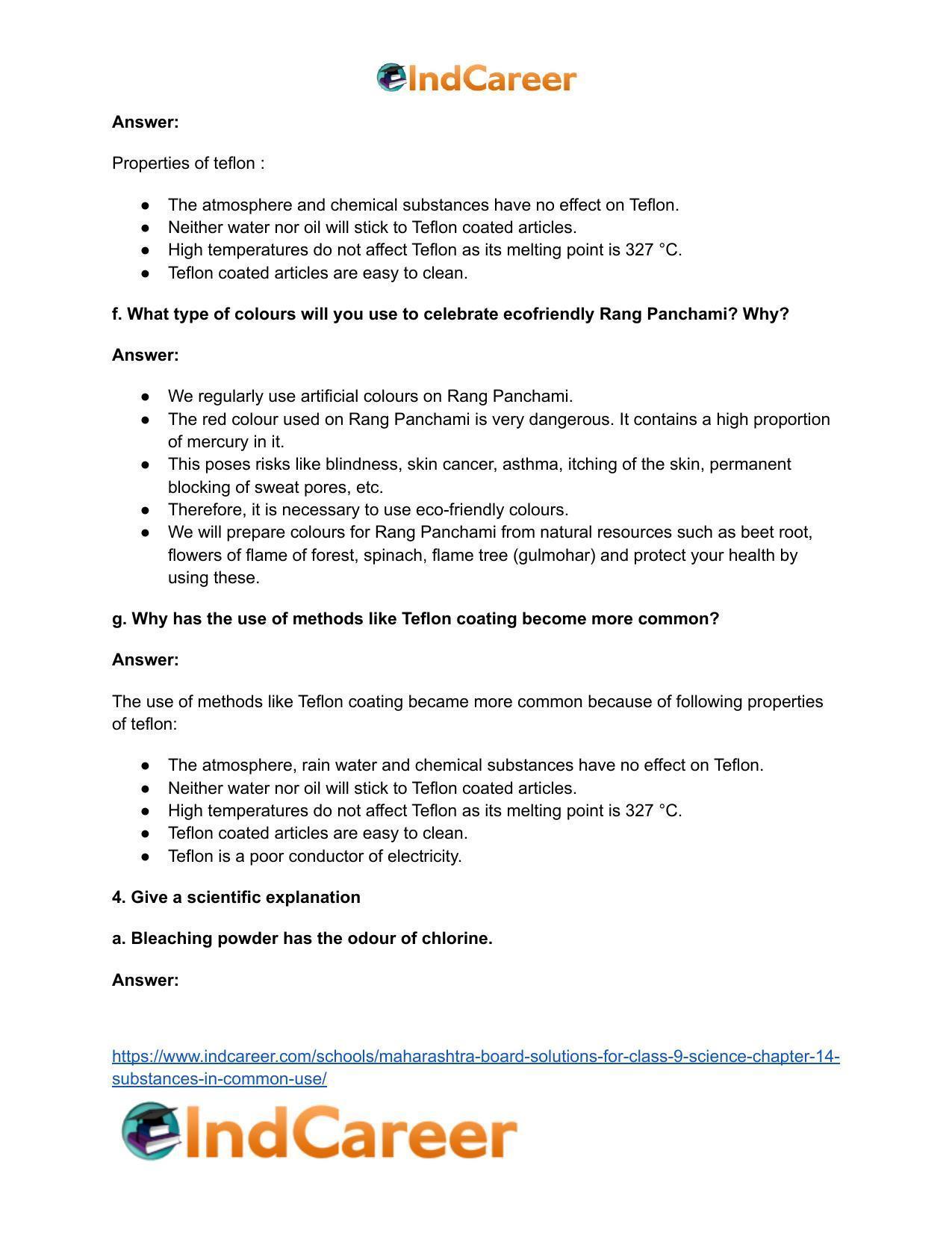 IndCareer

Answer:

Properties of teflon :

• The atmosphere and chemical substances have no effect on Teflon.
• Neither water nor oil will stick to Teflon coated articles.
• High temperatures do not affect Teflon as its melting point is 327 °C.
• Teflon coated articles are easy to clean.

f. What type of colours will you use to celebrate ecofriendly Rang Panchami? Why?

Answer:

• We regularly use artificial colours on Rang Panchami.
• The red colour used on Rang Panchami is very dangerous. It contains a high proportion of mercury in it.
• This poses risks like blindness, skin cancer, asthma, itching of the skin, permanent blocking of sweat pores, etc.
• Therefore, it is necessary to use eco-friendly colours.
• We will prepare colours for Rang Panchami from natural resources such as beet root, flowers of flame of forest, spinach, flame tree (gulmohar) and protect your health by using these.

g. Why has the use of methods like Teflon coating become more common?

Answer:

The use of methods like Teflon coating became more common because of following properties of teflon:

• The atmosphere, rain water and chemical substances have no effect on Teflon.
• Neither water nor oil will stick to Teflon coated articles.
• High temperatures do not affect Teflon as its melting point is 327 °C.
• Teflon coated articles are easy to clean.
• Teflon is a poor conductor of electricity.

4. Give a scientific explanation

a. Bleaching powder has the odour of chlorine.

Answer:

https://www.indcareer.com/schools/maharashtra-board-solutions-for-class-9-science-chapter-14-substances-in-common-use/

IndCareer